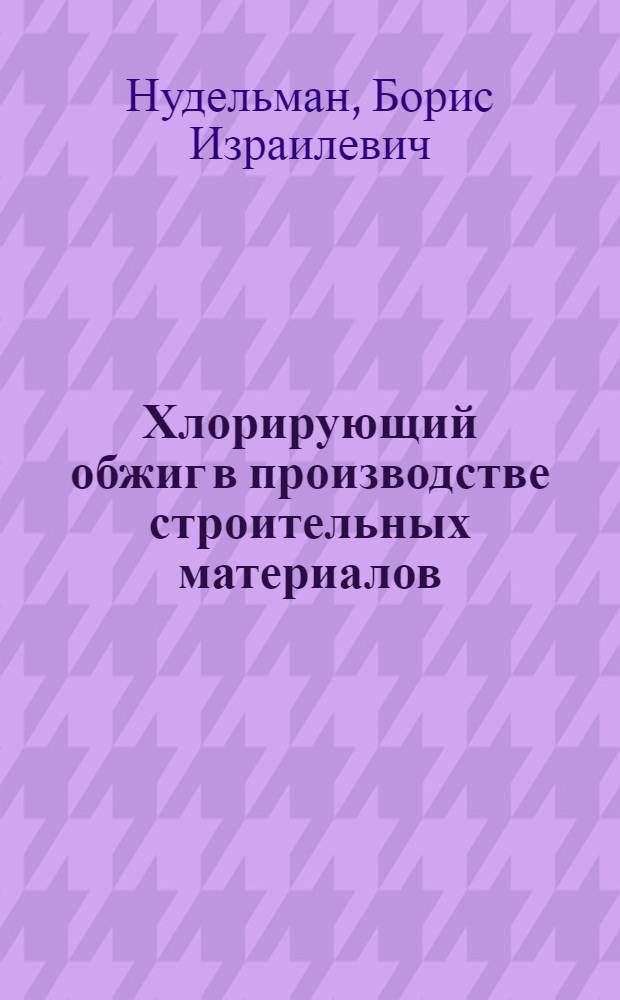 Нудельман, Борис Израилевич

Хлорирующий обжиг в производстве строительных материалов